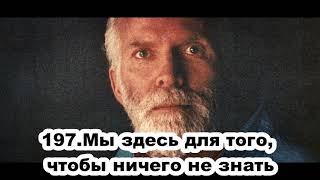 197.Мы здесь для того, чтобы ничего не знать